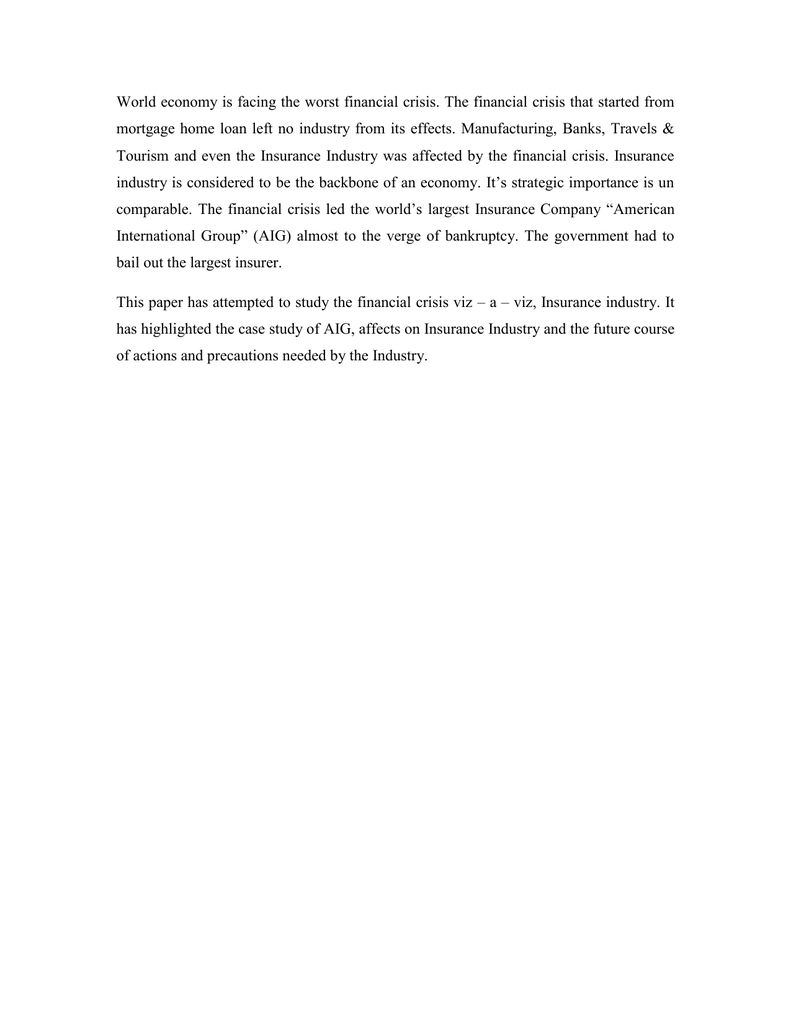 World economy is facing the worst financial crisis. The financial crisis that started from mortgage home loan left no industry from its effects. Manufacturing, Banks, Travels & Tourism and even the Insurance Industry was affected by the financial crisis. Insurance industry is considered to be the backbone of an economy. It’s strategic importance is un comparable. The financial crisis led the world’s largest Insurance Company “American International Group” (AIG) almost to the verge of bankruptcy. The government had to bail out the largest insurer.

This paper has attempted to study the financial crisis viz – a – viz, Insurance industry. It has highlighted the case study of AIG, affects on Insurance Industry and the future course of actions and precautions needed by the Industry.